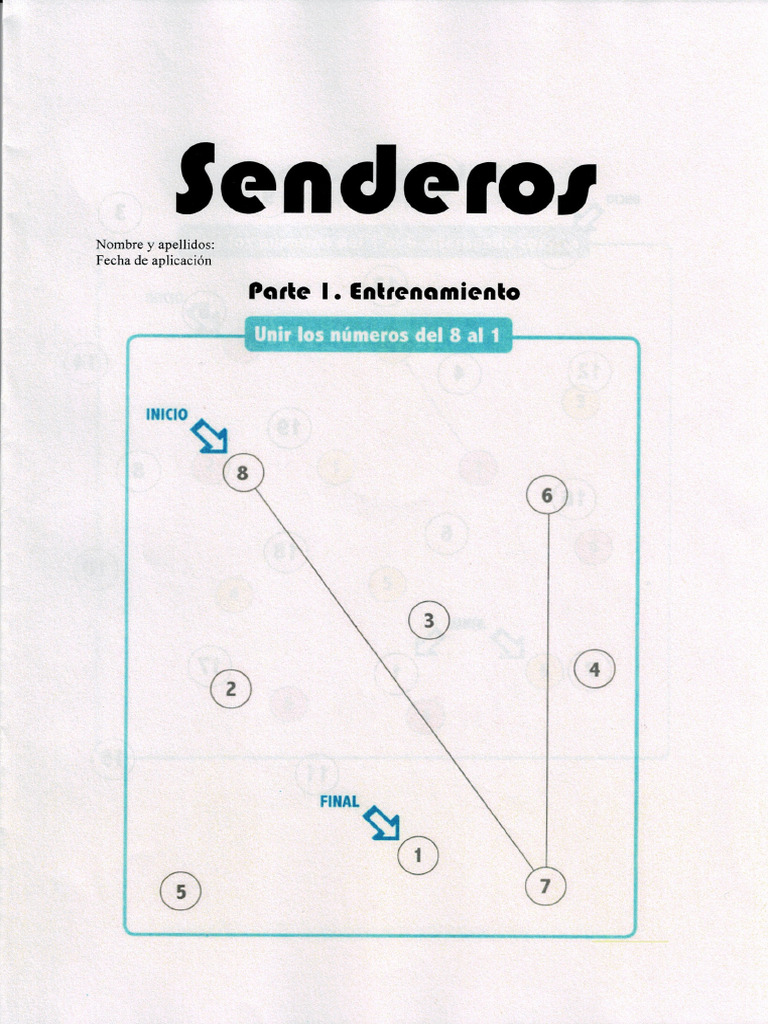 Senderos

Nombre y apellidos:
Fecha de aplicación

Parte 1. Entrenamiento

Unir los números del 8 al 1

INICIO

8

6

3

4

2

FINAL

1

5

7